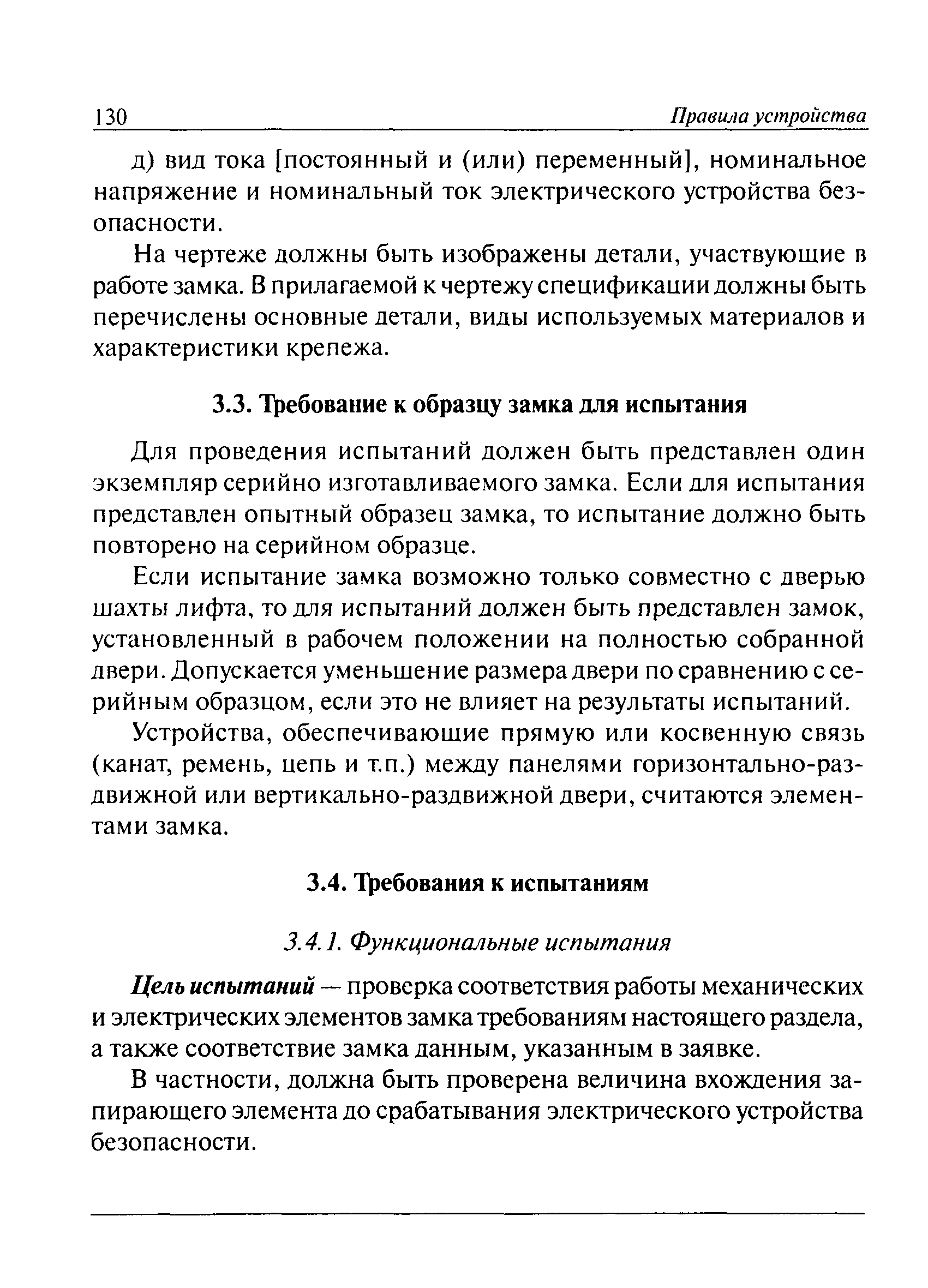 130 Правила устройства

д) вид тока [постоянный и (или) переменный], номинальное напряжение и номинальный ток электрического устройства безопасности.

На чертеже должны быть изображены детали, участвующие в работе замка. В прилагаемой к чертежу спецификации должны быть перечислены основные детали, виды используемых материалов и характеристики крепежа.

3.3. Требование к образцу замка для испытания

Для проведения испытаний должен быть представлен один экземпляр серийно изготавливаемого замка. Если для испытания представлен опытный образец замка, то испытание должно быть повторено на серийном образце.

Если испытание замка возможно только совместно с дверью шахты лифта, то для испытаний должен быть представлен замок, установленный в рабочем положении на полностью собранной двери. Допускается уменьшение размера двери по сравнению с серийным образцом, если это не влияет на результаты испытаний.

Устройства, обеспечивающие прямую или косвенную связь (канат, ремень, цепь и т.п.) между панелями горизонтально-раздвижной или вертикально-раздвижной двери, считаются элементами замка.

3.4. Требования к испытаниям

3.4.1. Функциональные испытания

Цель испытаний — проверка соответствия работы механических и электрических элементов замка требованиям настоящего раздела, а также соответствие замка данным, указанным в заявке.

В частности, должна быть проверена величина вхождения запирающего элемента до срабатывания электрического устройства безопасности.